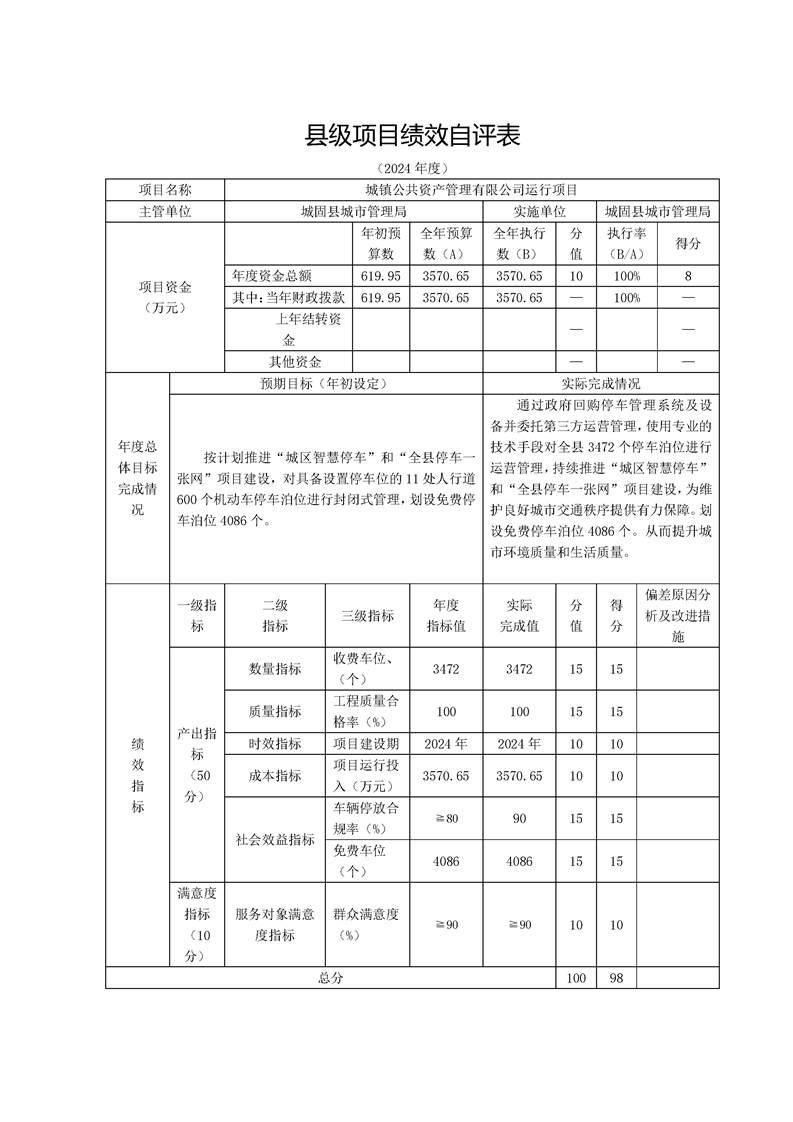 县级项目绩效自评表

（2024 年度）

| 项目名称 | 城镇公共资产管理有限公司运行项目 | | | | | | |
|---|---|---|---|---|---|---|---|
| 主管单位 | 城固县城市管理局 | | | 实施单位 | | 城固县城市管理局 | |
| 项目资金（万元） | | 年初预算数 | 全年预算数（A） | 全年执行数（B） | 分值 | 执行率（B/A） | 得分 |
| | 年度资金总额 | 619.95 | 3570.65 | 3570.65 | 10 | 100% | 8 |
| | 其中：当年财政拨款 | 619.95 | 3570.65 | 3570.65 | — | 100% | — |
| | 上年结转资金 | | | | — | | — |
| | 其他资金 | | | | — | | — |

| 年度总体目标完成情况 | 预期目标（年初设定） | 实际完成情况 |
|---|---|---|
| | 按计划推进“城区智慧停车”和“全县停车一张网”项目建设，对具备设置停车位的 11 处人行道 600 个机动车停车泊位进行封闭式管理，划设免费停车泊位 4086 个。 | 通过政府回购停车管理系统及设备并委托第三方运营管理，使用专业的技术手段对全县 3472 个停车泊位进行运营管理，持续推进“城区智慧停车”和“全县停车一张网”项目建设，为维护良好城市交通秩序提供有力保障。划设免费停车泊位 4086 个。从而提升城市环境质量和生活质量。 |

| 绩效指标 | 一级指标 | 二级指标 | 三级指标 | 年度指标值 | 实际完成值 | 分值 | 得分 | 偏差原因分析及改进措施 |
|---|---|---|---|---|---|---|---|---|
| | 产出指标（50分） | 数量指标 | 收费车位、（个） | 3472 | 3472 | 15 | 15 | |
| | | 质量指标 | 工程质量合格率（%） | 100 | 100 | 15 | 15 | |
| | | 时效指标 | 项目建设期 | 2024 年 | 2024 年 | 10 | 10 | |
| | | 成本指标 | 项目运行投入（万元） | 3570.65 | 3570.65 | 10 | 10 | |
| | | 社会效益指标 | 车辆停放合规率（%） | ≧80 | 90 | 15 | 15 | |
| | | | 免费车位（个） | 4086 | 4086 | 15 | 15 | |
| | 满意度指标（10分） | 服务对象满意度指标 | 群众满意度（%） | ≧90 | ≧90 | 10 | 10 | |
| 总分 | | | | | | 100 | 98 | |